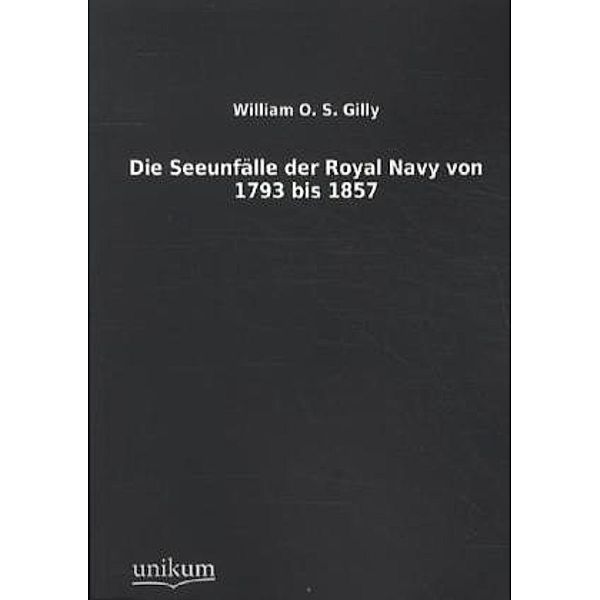 William O. S. Gilly

Die Seeunfälle der Royal Navy von 1793 bis 1857

unikum